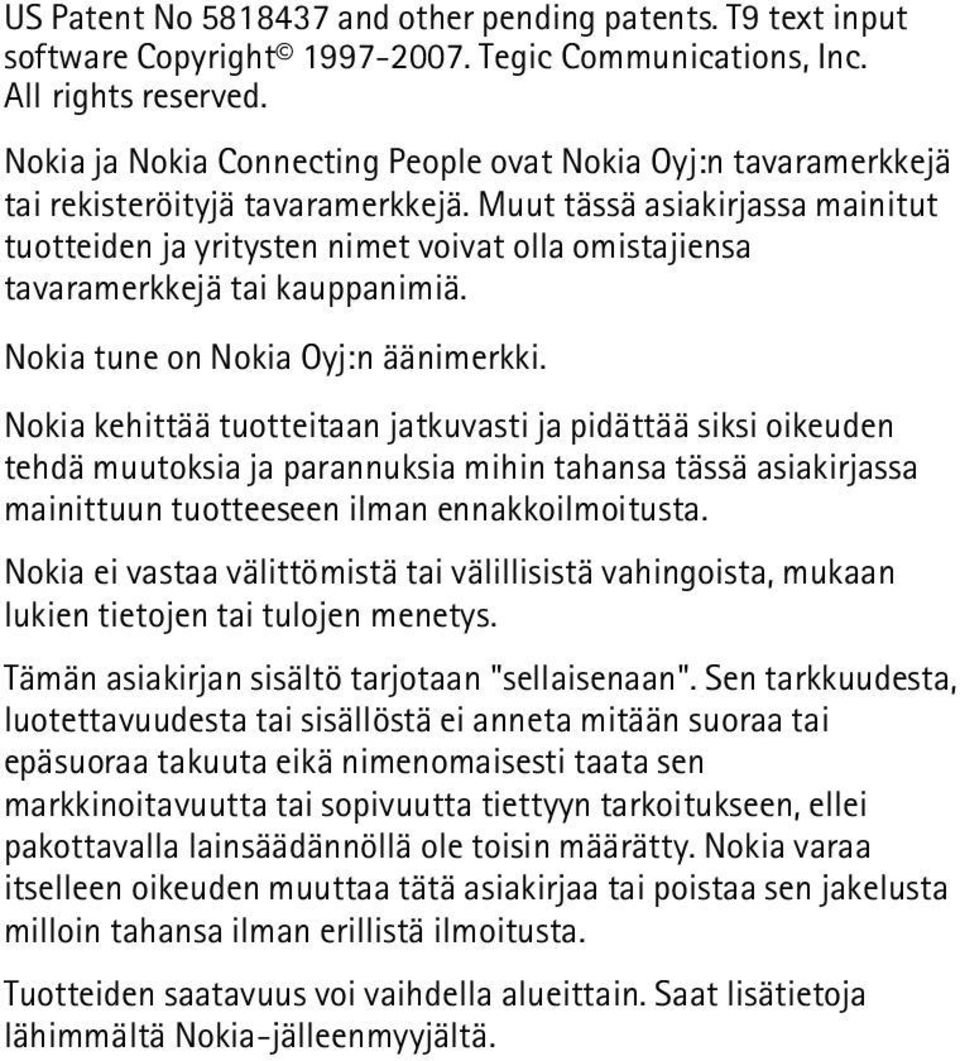 US Patent No 5818437 and other pending patents. T9 text input software Copyright© 1997-2007. Tegic Communications, Inc. All rights reserved.

Nokia ja Nokia Connecting People ovat Nokia Oyj:n tavaramerkkejä tai rekisteröityjä tavaramerkkejä. Muut tässä asiakirjassa mainitut tuotteiden ja yritysten nimet voivat olla omistajiensa tavaramerkkejä tai kauppanimiä.

Nokia tune on Nokia Oyj:n äänimerkki.

Nokia kehittää tuotteitaan jatkuvasti ja pidättää siksi oikeuden tehdä muutoksia ja parannuksia mihin tahansa tässä asiakirjassa mainittuun tuotteeseen ilman ennakkoilmoitusta.

Nokia ei vastaa välittömistä tai välillisistä vahingoista, mukaan lukien tietojen tai tulojen menetys.

Tämän asiakirjan sisältö tarjotaan "sellaisenaan". Sen tarkkuudesta, luotettavuudesta tai sisällöstä ei anneta mitään suoraa tai epäsuoraa takuuta eikä nimenomaisesti taata sen markkinoitavuutta tai sopivuutta tiettyyn tarkoitukseen, ellei pakottavalla lainsäädännöllä ole toisin määrätty. Nokia varaa itselleen oikeuden muuttaa tätä asiakirjaa tai poistaa sen jakelusta milloin tahansa ilman erillistä ilmoitusta.

Tuotteiden saatavuus voi vaihdella alueittain. Saat lisätietoja lähimmältä Nokia-jälleenmyyjältä.